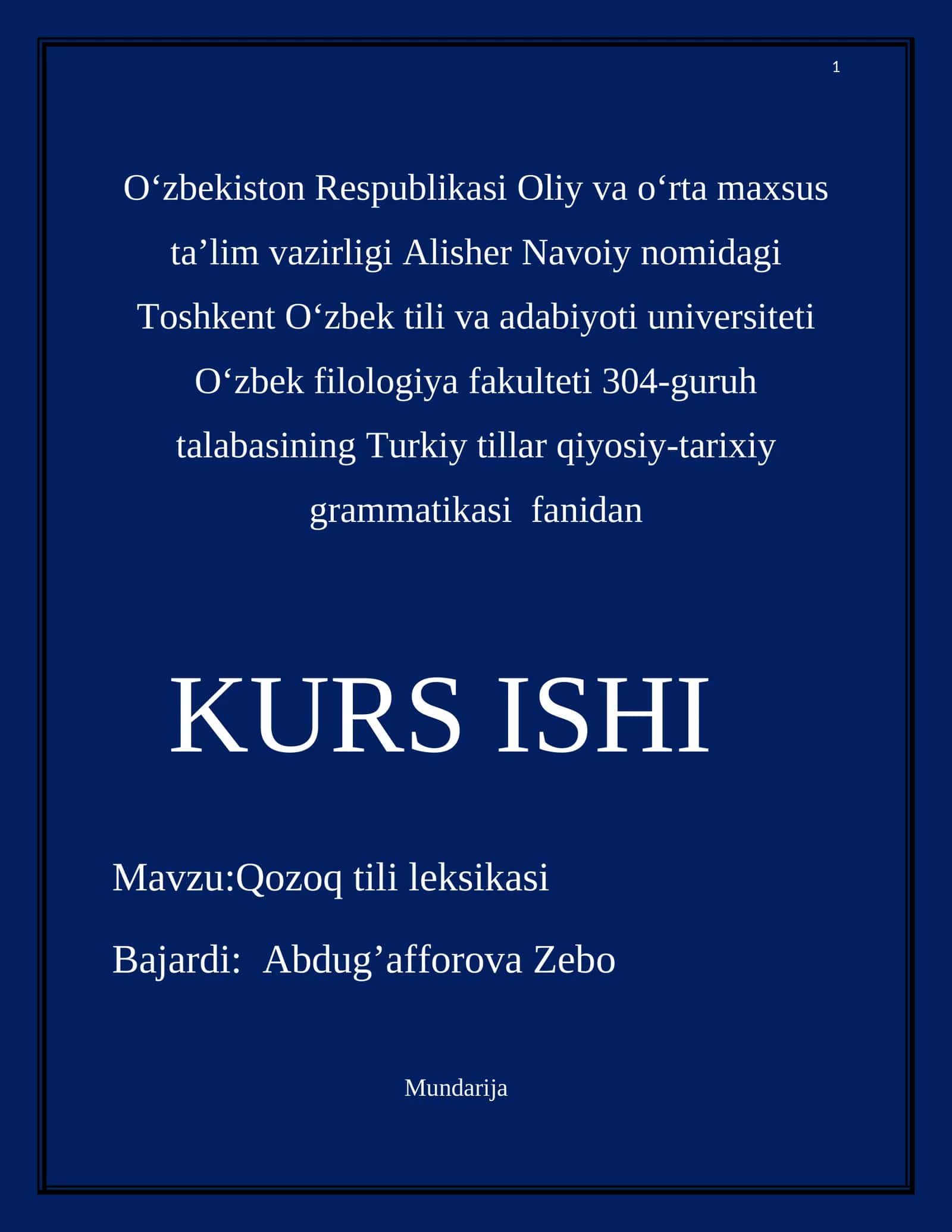 1

O‘zbekiston Respublikasi Oliy va o‘rta maxsus ta’lim vazirligi Alisher Navoiy nomidagi Toshkent O‘zbek tili va adabiyoti universiteti O‘zbek filologiya fakulteti 304-guruh talabasining Turkiy tillar qiyosiy-tarixiy grammatikasi fanidan

KURS ISHI

Mavzu:Qozoq tili leksikasi

Bajardi: Abdug’afforova Zebo

Mundarija